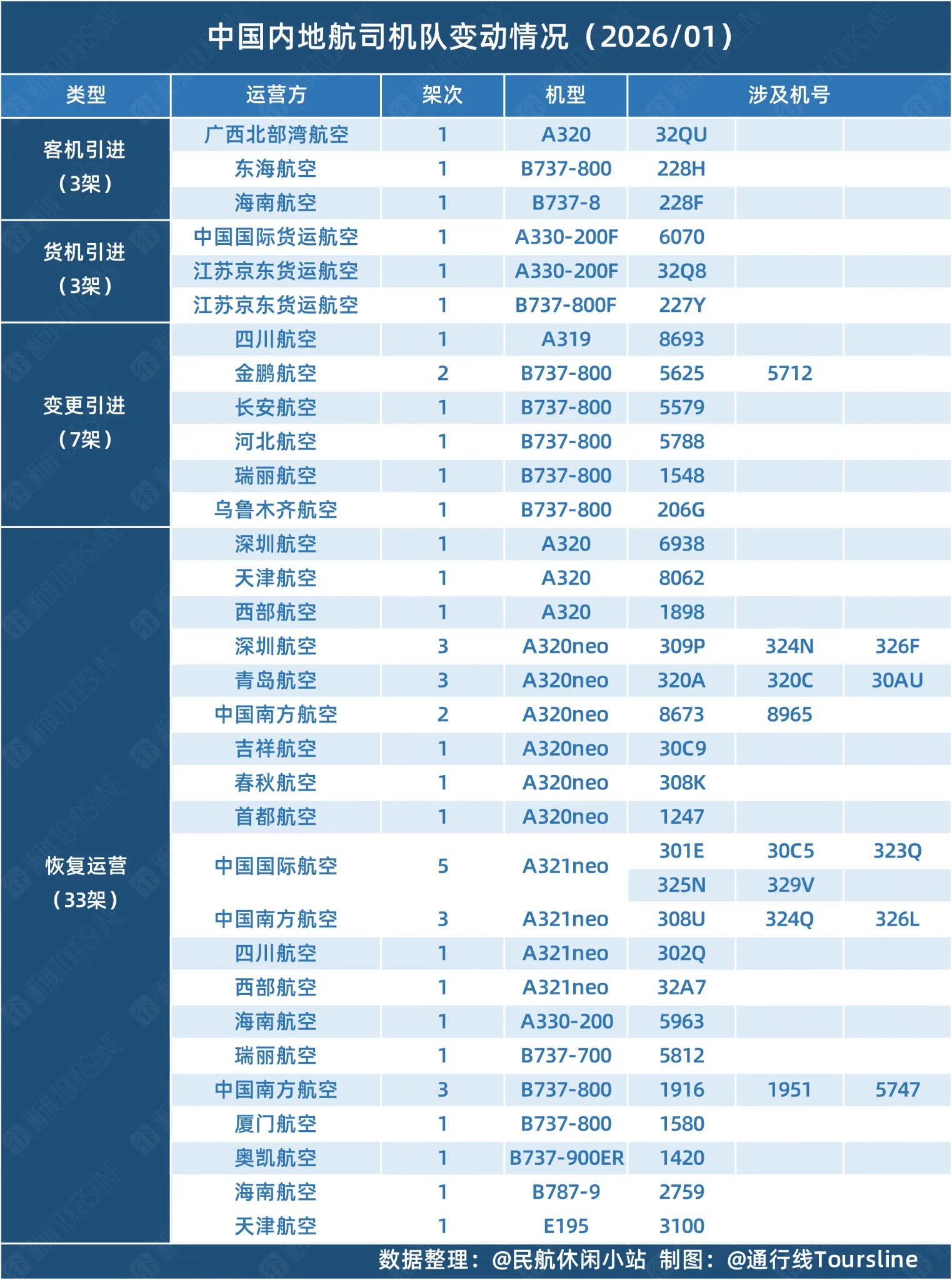 中国内地航司机队变动情况（2026/01）

| 类型 | 运营方 | 架次 | 机型 | 涉及机号 | | |
|---|---|---|---|---|---|---|
| 客机引进（3架） | 广西北部湾航空 | 1 | A320 | 32QU | | |
| | 东海航空 | 1 | B737-800 | 228H | | |
| | 海南航空 | 1 | B737-8 | 228F | | |
| 货机引进（3架） | 中国国际货运航空 | 1 | A330-200F | 6070 | | |
| | 江苏京东货运航空 | 1 | A330-200F | 32Q8 | | |
| | 江苏京东货运航空 | 1 | B737-800F | 227Y | | |
| 变更引进（7架） | 四川航空 | 1 | A319 | 8693 | | |
| | 金鹏航空 | 2 | B737-800 | 5625 | 5712 | |
| | 长安航空 | 1 | B737-800 | 5579 | | |
| | 河北航空 | 1 | B737-800 | 5788 | | |
| | 瑞丽航空 | 1 | B737-800 | 1548 | | |
| | 乌鲁木齐航空 | 1 | B737-800 | 206G | | |
| 恢复运营（33架） | 深圳航空 | 1 | A320 | 6938 | | |
| | 天津航空 | 1 | A320 | 8062 | | |
| | 西部航空 | 1 | A320 | 1898 | | |
| | 深圳航空 | 3 | A320neo | 309P | 324N | 326F |
| | 青岛航空 | 3 | A320neo | 320A | 320C | 30AU |
| | 中国南方航空 | 2 | A320neo | 8673 | 8965 | |
| | 吉祥航空 | 1 | A320neo | 30C9 | | |
| | 春秋航空 | 1 | A320neo | 308K | | |
| | 首都航空 | 1 | A320neo | 1247 | | |
| | 中国国际航空 | 5 | A321neo | 301E | 30C5 | 323Q |
| | | | | 325N | 329V | |
| | 中国南方航空 | 3 | A321neo | 308U | 324Q | 326L |
| | 四川航空 | 1 | A321neo | 302Q | | |
| | 西部航空 | 1 | A321neo | 32A7 | | |
| | 海南航空 | 1 | A330-200 | 5963 | | |
| | 瑞丽航空 | 1 | B737-700 | 5812 | | |
| | 中国南方航空 | 3 | B737-800 | 1916 | 1951 | 5747 |
| | 厦门航空 | 1 | B737-800 | 1580 | | |
| | 奥凯航空 | 1 | B737-900ER | 1420 | | |
| | 海南航空 | 1 | B787-9 | 2759 | | |
| | 天津航空 | 1 | E195 | 3100 | | |

数据整理：@民航休闲小站 制图：@通行线Toursline